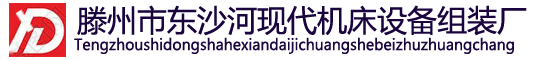 YD

滕州市东沙河现代机床设备组装厂

Tengzhoushidongshahexiandaijichuangshebeizhuzhuangchang